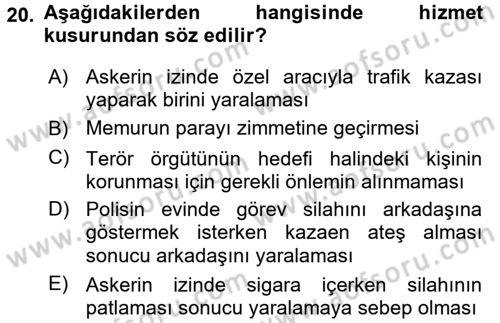 20. Aşağıdakilerden hangisinde hizmet kusurundan söz edilir?

A) Askerin izinde özel aracıyla trafik kazası yaparak birini yaralaması

B) Memurun parayı zimmetine geçirmesi

C) Terör örgütünün hedefi halindeki kişinin korunması için gerekli önlemin alınmaması

D) Polisin evinde görev silahını arkadaşına göstermek isterken kazaen ateş alması sonucu arkadaşını yaralaması

E) Askerin izinde sigara içerken silahının patlaması sonucu yaralamaya sebep olması

www.aofsoru.com